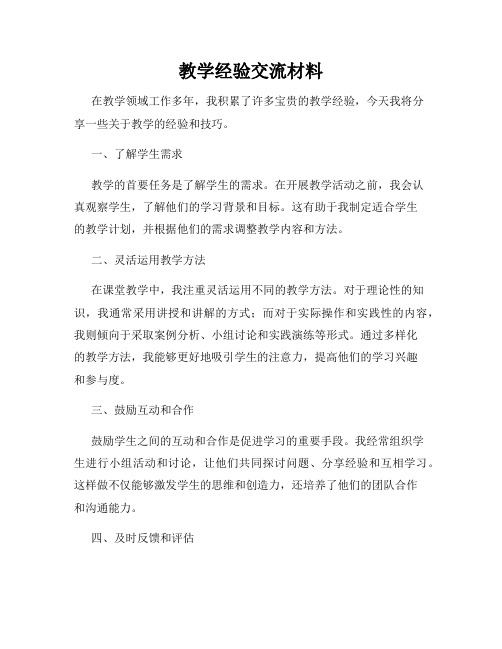 教学经验交流材料

在教学领域工作多年，我积累了许多宝贵的教学经验，今天我将分享一些关于教学的经验和技巧。

一、了解学生需求

教学的首要任务是了解学生的需求。在开展教学活动之前，我会认真观察学生，了解他们的学习背景和目标。这有助于我制定适合学生的教学计划，并根据他们的需求调整教学内容和方法。

二、灵活运用教学方法

在课堂教学中，我注重灵活运用不同的教学方法。对于理论性的知识，我通常采用讲授和讲解的方式；而对于实际操作和实践性的内容，我则倾向于采取案例分析、小组讨论和实践演练等形式。通过多样化的教学方法，我能够更好地吸引学生的注意力，提高他们的学习兴趣和参与度。

三、鼓励互动和合作

鼓励学生之间的互动和合作是促进学习的重要手段。我经常组织学生进行小组活动和讨论，让他们共同探讨问题、分享经验和互相学习。这样做不仅能够激发学生的思维和创造力，还培养了他们的团队合作和沟通能力。

四、及时反馈和评估